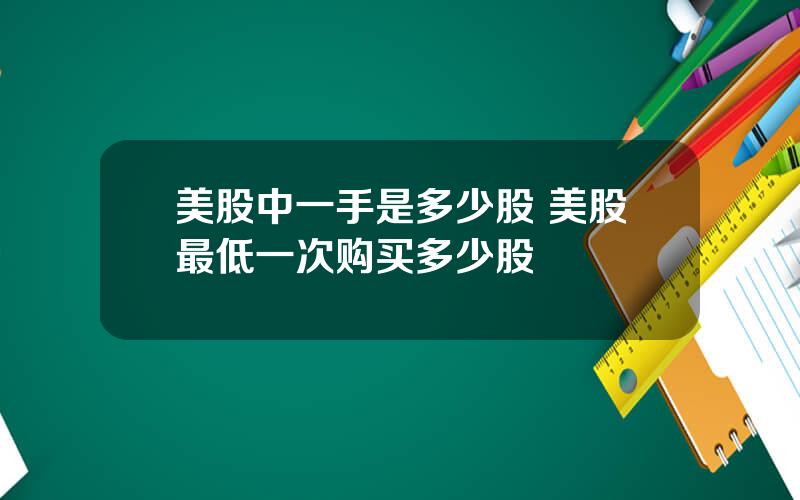 美股中一手是多少股 美股最低一次购买多少股